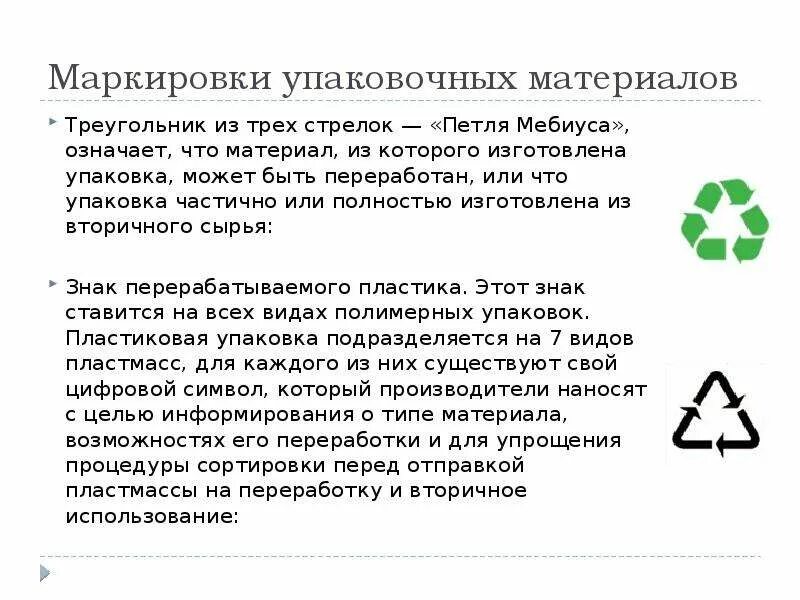 Маркировки упаковочных материалов

Треугольник из трех стрелок — «Петля Мебиуса», означает, что материал, из которого изготовлена упаковка, может быть переработан, или что упаковка частично или полностью изготовлена из вторичного сырья:

Знак перерабатываемого пластика. Этот знак ставится на всех видах полимерных упаковок. Пластиковая упаковка подразделяется на 7 видов пластмасс, для каждого из них существуют свой цифровой символ, который производители наносят с целью информирования о типе материала, возможностях его переработки и для упрощения процедуры сортировки перед отправкой пластмассы на переработку и вторичное использование: